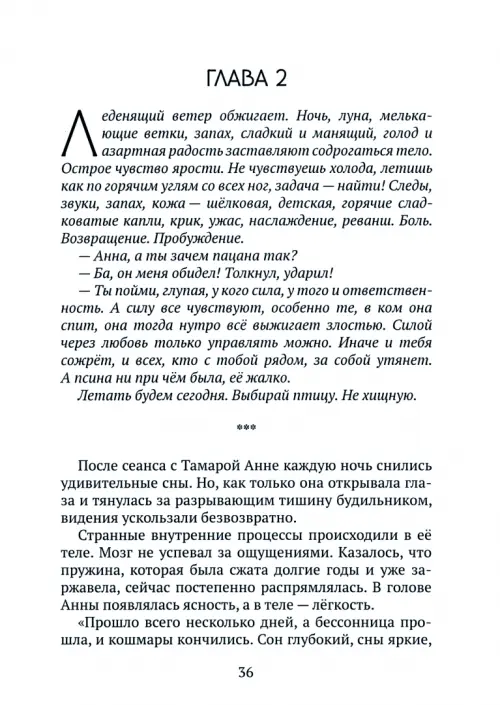 ГЛАВА 2

Леденящий ветер обжигает. Ночь, луна, мелькающие ветки, запах, сладкий и манящий, голод и азартная радость заставляют содрогаться тело. Острое чувство ярости. Не чувствуешь холода, летишь как по горячим углям со всех ног, задача — найти! Следы, звуки, запах, кожа — шёлковая, детская, горячие сладковатые капли, крик, ужас, наслаждение, реванш. Боль. Возвращение. Пробуждение.

— Анна, а ты зачем пацана так?

— Ба, он меня обидел! Толкнул, ударил!

— Ты пойми, глупая, у кого сила, у того и ответственность. А силу все чувствуют, особенно те, в ком она спит, она тогда нутро всё выжигает злостью. Силой через любовь только управлять можно. Иначе и тебя сожрёт, и всех, кто с тобой рядом, за собой утянет. А псина ни при чём была, её жалко.

Летать будем сегодня. Выбирай птицу. Не хищную.

***

После сеанса с Тамарой Анне каждую ночь снились удивительные сны. Но, как только она открывала глаза и тянулась за разрывающим тишину будильником, видения ускользали безвозвратно.

Странные внутренние процессы происходили в её теле. Мозг не успевал за ощущениями. Казалось, что пружина, которая была сжата долгие годы и уже заржавела, сейчас постепенно распрямлялась. В голове Анны появлялась ясность, а в теле — лёгкость.

«Прошло всего несколько дней, а бессонница прошла, и кошмары кончились. Сон глубокий, сны яркие,

36